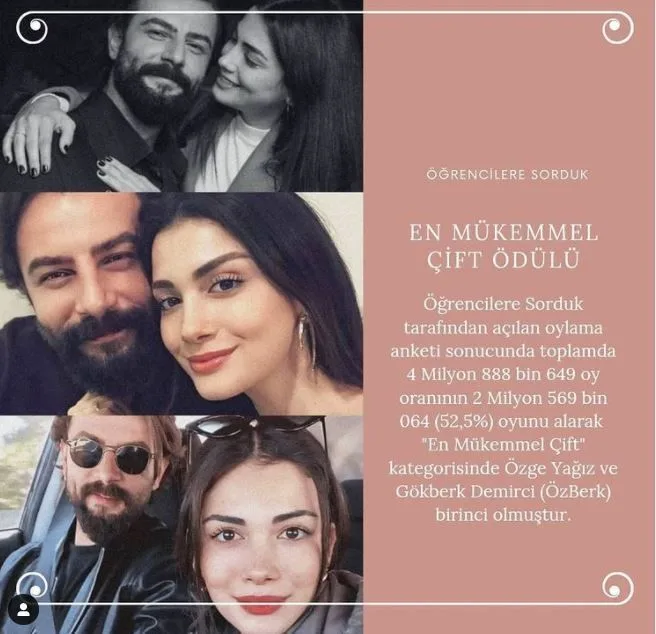 ÖĞRENCİLERE SORDUK

EN MÜKEMMEL ÇİFT ÖDÜLÜ

Öğrencilere Sorduk tarafından açılan oylama anketi sonucunda toplamda 4 Milyon 888 bin 649 oy oranının 2 Milyon 569 bin 064 (52,5%) oyunu alarak "En Mükemmel Çift" kategorisinde Özge Yağız ve Gökberk Demirci (ÖzBerk) birinci olmuştur.